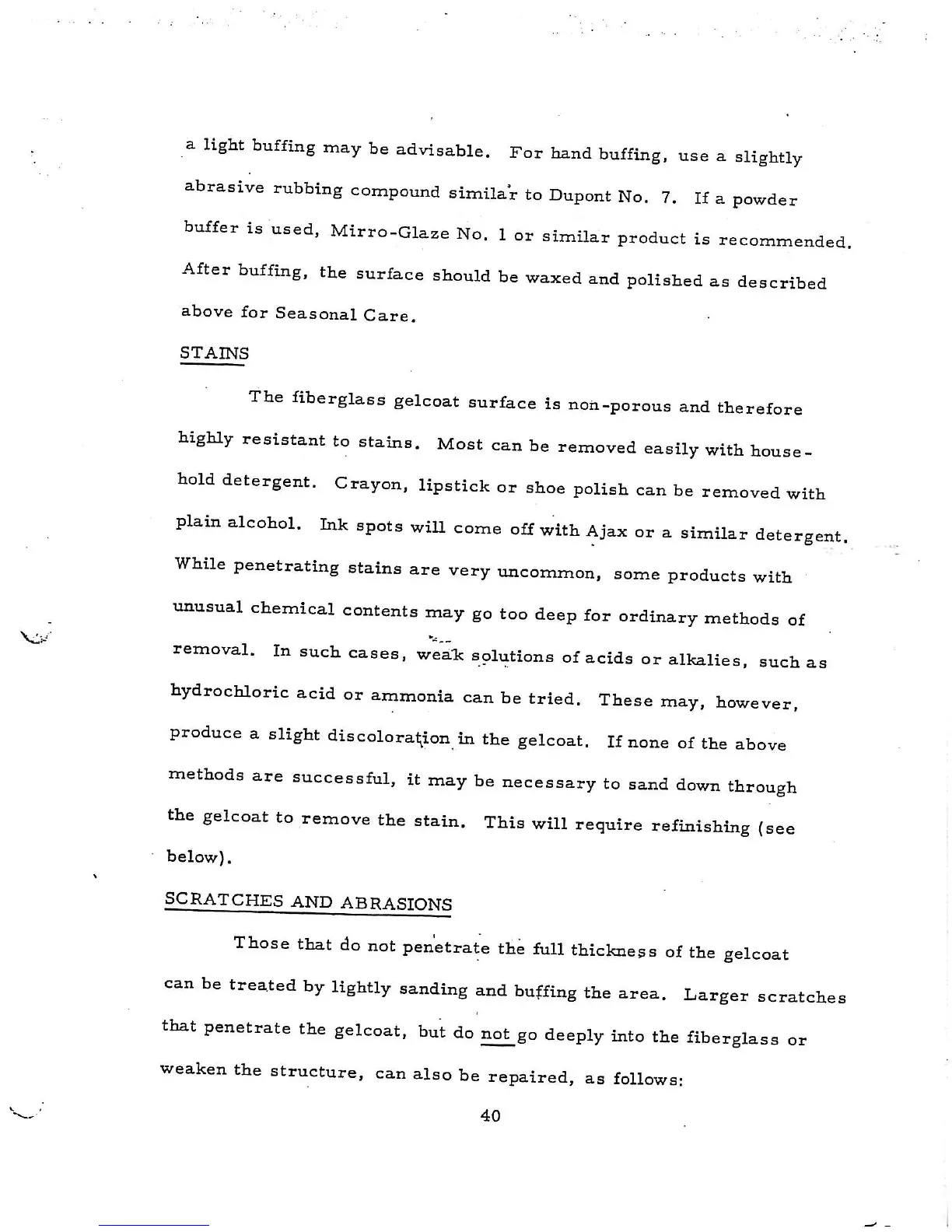 a light buffing may be advisable. For hand buffing, use a slightly abrasive rubbing compound similar to Dupont No. 7. If a powder buffer is used, Mirro-Glaze No. 1 or similar product is recommended. After buffing, the surface should be waxed and polished as described above for Seasonal Care.

STAINS

The fiberglass gelcoat surface is non-porous and therefore highly resistant to stains. Most can be removed easily with household detergent. Crayon, lipstick or shoe polish can be removed with plain alcohol. Ink spots will come off with Ajax or a similar detergent. While penetrating stains are very uncommon, some products with unusual chemical contents may go too deep for ordinary methods of removal. In such cases, weak solutions of acids or alkalies, such as hydrochloric acid or ammonia can be tried. These may, however, produce a slight discoloration in the gelcoat. If none of the above methods are successful, it may be necessary to sand down through the gelcoat to remove the stain. This will require refinishing (see below).

SCRATCHES AND ABRASIONS

Those that do not penetrate the full thickness of the gelcoat can be treated by lightly sanding and buffing the area. Larger scratches that penetrate the gelcoat, but do not go deeply into the fiberglass or weaken the structure, can also be repaired, as follows:

40